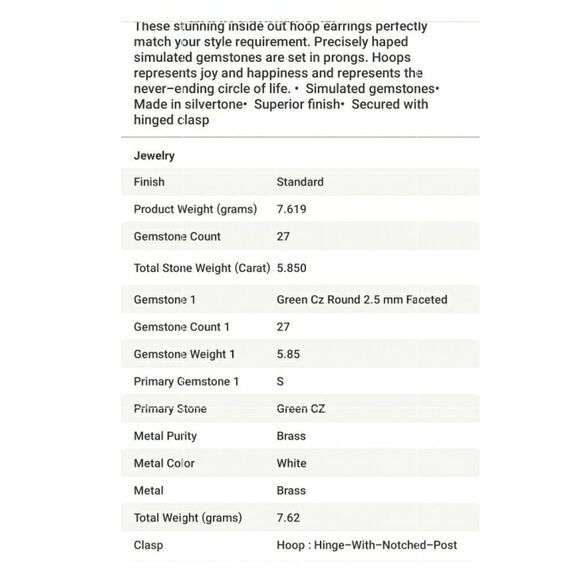 These stunning inside out hoop earrings perfectly match your style requirement. Precisely haped simulated gemstones are set in prongs. Hoops represents joy and happiness and represents the never–ending circle of life. • Simulated gemstones• Made in silvertone• Superior finish• Secured with hinged clasp

Jewelry

| | |
|---|---|
| Finish | Standard |
| Product Weight (grams) | 7.619 |
| Gemstone Count | 27 |
| Total Stone Weight (Carat) | 5.850 |
| Gemstone 1 | Green Cz Round 2.5 mm Faceted |
| Gemstone Count 1 | 27 |
| Gemstone Weight 1 | 5.85 |
| Primary Gemstone 1 | S |
| Primary Stone | Green CZ |
| Metal Purity | Brass |
| Metal Color | White |
| Metal | Brass |
| Total Weight (grams) | 7.62 |
| Clasp | Hoop : Hinge–With–Notched–Post |